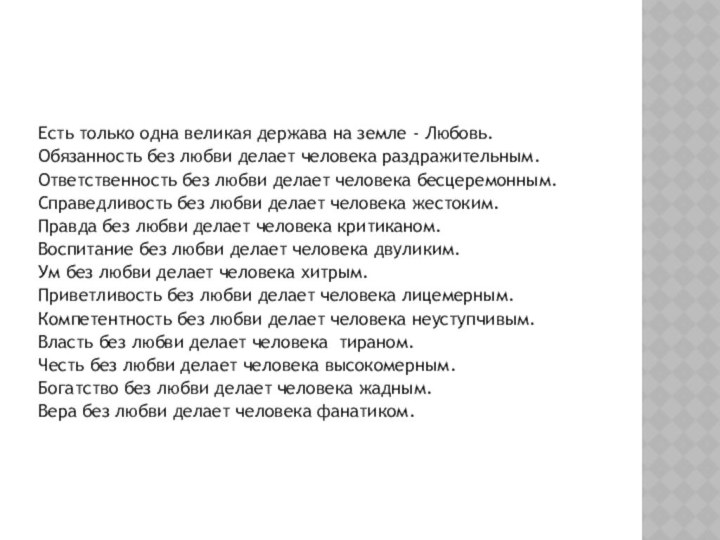 Есть только одна великая держава на земле - Любовь.
Обязанность без любви делает человека раздражительным.
Ответственность без любви делает человека бесцеремонным.
Справедливость без любви делает человека жестоким.
Правда без любви делает человека критиканом.
Воспитание без любви делает человека двуликим.
Ум без любви делает человека хитрым.
Приветливость без любви делает человека лицемерным.
Компетентность без любви делает человека неуступчивым.
Власть без любви делает человека тираном.
Честь без любви делает человека высокомерным.
Богатство без любви делает человека жадным.
Вера без любви делает человека фанатиком.